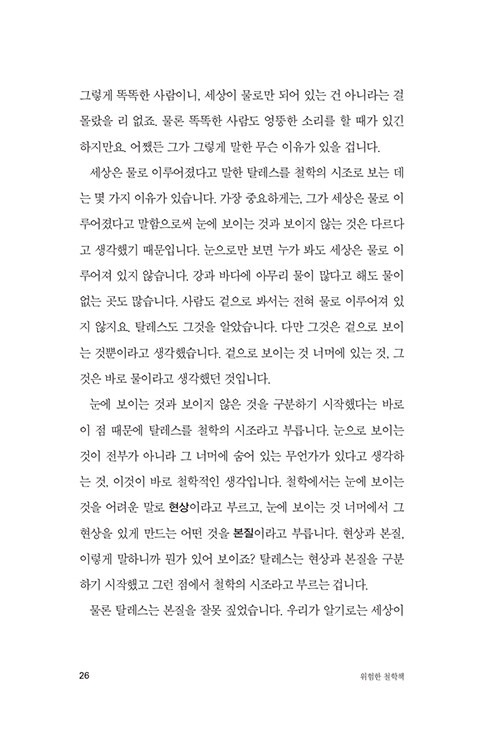 그렇게 똑똑한 사람이니, 세상이 물로만 되어 있는 건 아니라는 걸 몰랐을 리 없죠. 물론 똑똑한 사람도 엉뚱한 소리를 할 때가 있긴 하지만요. 어쨌든 그가 그렇게 말한 무슨 이유가 있을 겁니다.

세상은 물로 이루어졌다고 말한 탈레스를 철학의 시조로 보는 데는 몇 가지 이유가 있습니다. 가장 중요하게는, 그가 세상은 물로 이루어졌다고 말함으로써 눈에 보이는 것과 보이지 않는 것은 다르다고 생각했기 때문입니다. 눈으로만 보면 누가 봐도 세상은 물로 이루어져 있지 않습니다. 강과 바다에 아무리 물이 많다고 해도 물이 없는 곳도 많습니다. 사람도 겉으로 봐서는 전혀 물로 이루어져 있지 않지요. 탈레스도 그것을 알았습니다. 다만 그것은 겉으로 보이는 것뿐이라고 생각했습니다. 겉으로 보이는 것 너머에 있는 것, 그것은 바로 물이라고 생각했던 것입니다.

눈에 보이는 것과 보이지 않은 것을 구분하기 시작했다는 바로 이 점 때문에 탈레스를 철학의 시조라고 부릅니다. 눈으로 보이는 것이 전부가 아니라 그 너머에 숨어 있는 무언가가 있다고 생각하는 것, 이것이 바로 철학적인 생각입니다. 철학에서는 눈에 보이는 것을 어려운 말로 현상이라고 부르고, 눈에 보이는 것 너머에서 그 현상을 있게 만드는 어떤 것을 본질이라고 부릅니다. 현상과 본질, 이렇게 말하니까 뭔가 있어 보이죠? 탈레스는 현상과 본질을 구분하기 시작했고 그런 점에서 철학의 시조라고 부르는 겁니다.

물론 탈레스는 본질을 잘못 짚었습니다. 우리가 알기로는 세상이

26

위험한 철학책